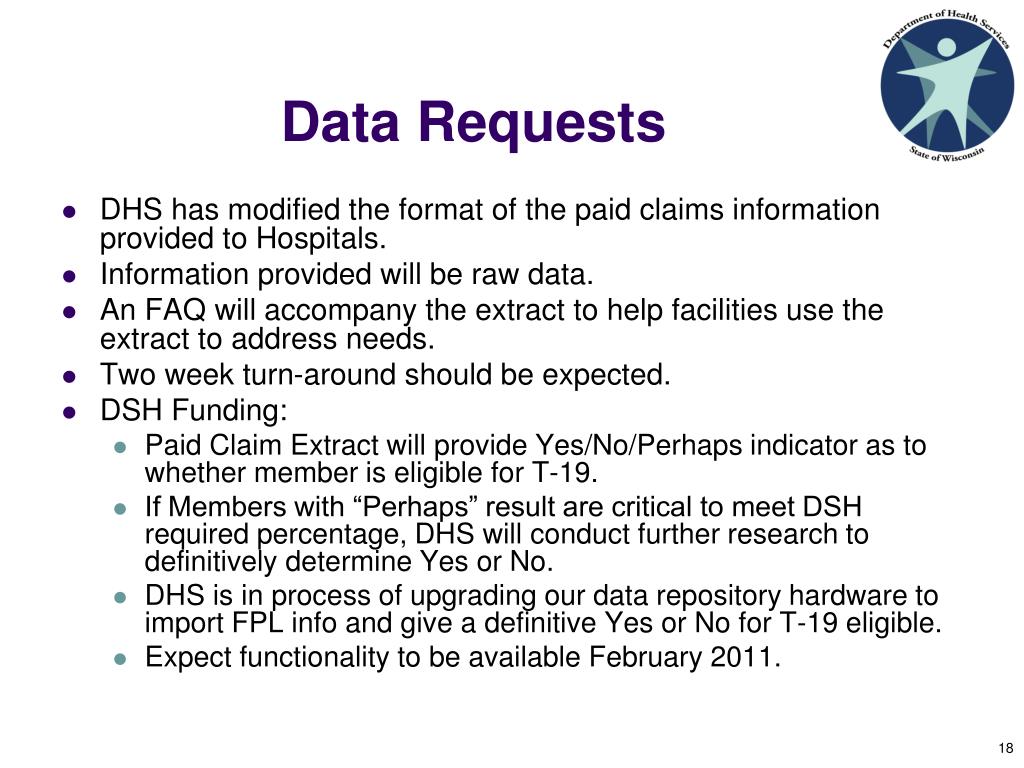 Department of Health Services
State of Wisconsin

Data Requests

- DHS has modified the format of the paid claims information provided to Hospitals.
- Information provided will be raw data.
- An FAQ will accompany the extract to help facilities use the extract to address needs.
- Two week turn-around should be expected.
- DSH Funding:
  - Paid Claim Extract will provide Yes/No/Perhaps indicator as to whether member is eligible for T-19.
  - If Members with “Perhaps” result are critical to meet DSH required percentage, DHS will conduct further research to definitively determine Yes or No.
  - DHS is in process of upgrading our data repository hardware to import FPL info and give a definitive Yes or No for T-19 eligible.
  - Expect functionality to be available February 2011.

18